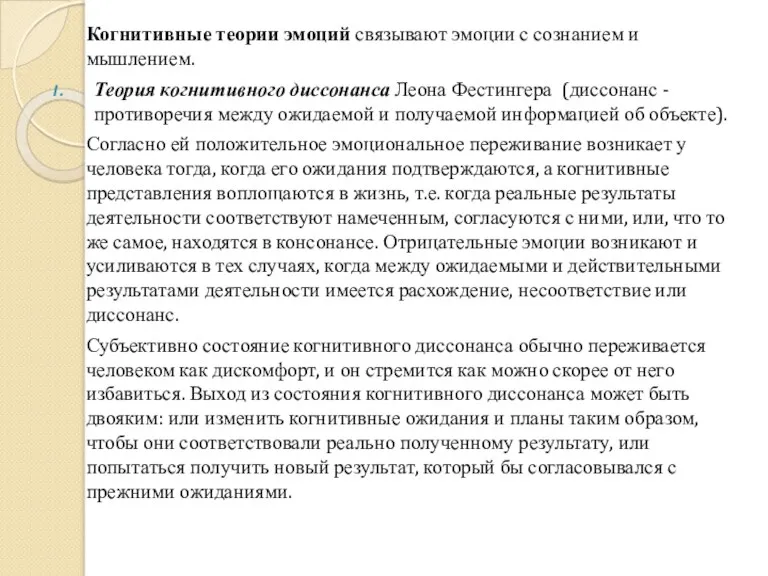 Когнитивные теории эмоций связывают эмоции с сознанием и мышлением.

1. Теория когнитивного диссонанса Леона Фестингера (диссонанс - противоречия между ожидаемой и получаемой информацией об объекте).

Согласно ей положительное эмоциональное переживание возникает у человека тогда, когда его ожидания подтверждаются, а когнитивные представления воплощаются в жизнь, т.е. когда реальные результаты деятельности соответствуют намеченным, согласуются с ними, или, что то же самое, находятся в консонансе. Отрицательные эмоции возникают и усиливаются в тех случаях, когда между ожидаемыми и действительными результатами деятельности имеется расхождение, несоответствие или диссонанс.

Субъективно состояние когнитивного диссонанса обычно переживается человеком как дискомфорт, и он стремится как можно скорее от него избавиться. Выход из состояния когнитивного диссонанса может быть двояким: или изменить когнитивные ожидания и планы таким образом, чтобы они соответствовали реально полученному результату, или попытаться получить новый результат, который бы согласовывался с прежними ожиданиями.